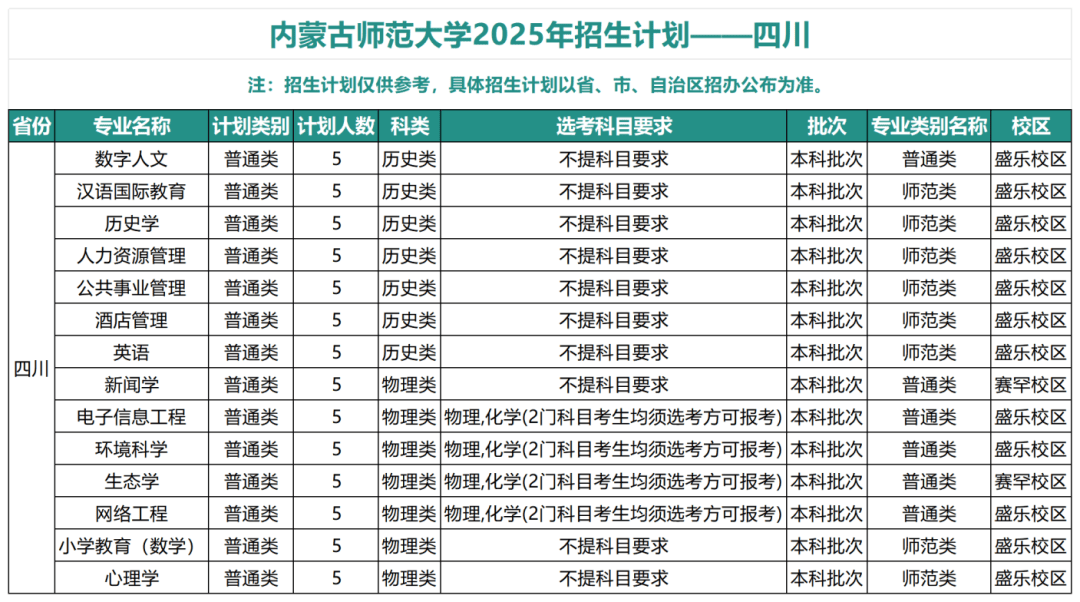 内蒙古师范大学2025年招生计划——四川

注：招生计划仅供参考，具体招生计划以省、市、自治区招办公布为准。

| 省份 | 专业名称 | 计划类别 | 计划人数 | 科类 | 选考科目要求 | 批次 | 专业类别名称 | 校区 |
|---|---|---|---|---|---|---|---|---|
| 四川 | 数字人文 | 普通类 | 5 | 历史类 | 不提科目要求 | 本科批次 | 普通类 | 盛乐校区 |
| | 汉语国际教育 | 普通类 | 5 | 历史类 | 不提科目要求 | 本科批次 | 师范类 | 盛乐校区 |
| | 历史学 | 普通类 | 5 | 历史类 | 不提科目要求 | 本科批次 | 师范类 | 盛乐校区 |
| | 人力资源管理 | 普通类 | 5 | 历史类 | 不提科目要求 | 本科批次 | 师范类 | 盛乐校区 |
| | 公共事业管理 | 普通类 | 5 | 历史类 | 不提科目要求 | 本科批次 | 师范类 | 盛乐校区 |
| | 酒店管理 | 普通类 | 5 | 历史类 | 不提科目要求 | 本科批次 | 师范类 | 盛乐校区 |
| | 英语 | 普通类 | 5 | 历史类 | 不提科目要求 | 本科批次 | 师范类 | 盛乐校区 |
| | 新闻学 | 普通类 | 5 | 物理类 | 不提科目要求 | 本科批次 | 普通类 | 赛罕校区 |
| | 电子信息工程 | 普通类 | 5 | 物理类 | 物理,化学(2门科目考生均须选考方可报考) | 本科批次 | 普通类 | 盛乐校区 |
| | 环境科学 | 普通类 | 5 | 物理类 | 物理,化学(2门科目考生均须选考方可报考) | 本科批次 | 普通类 | 盛乐校区 |
| | 生态学 | 普通类 | 5 | 物理类 | 物理,化学(2门科目考生均须选考方可报考) | 本科批次 | 普通类 | 赛罕校区 |
| | 网络工程 | 普通类 | 5 | 物理类 | 物理,化学(2门科目考生均须选考方可报考) | 本科批次 | 普通类 | 盛乐校区 |
| | 小学教育（数学） | 普通类 | 5 | 物理类 | 不提科目要求 | 本科批次 | 师范类 | 盛乐校区 |
| | 心理学 | 普通类 | 5 | 物理类 | 不提科目要求 | 本科批次 | 师范类 | 盛乐校区 |